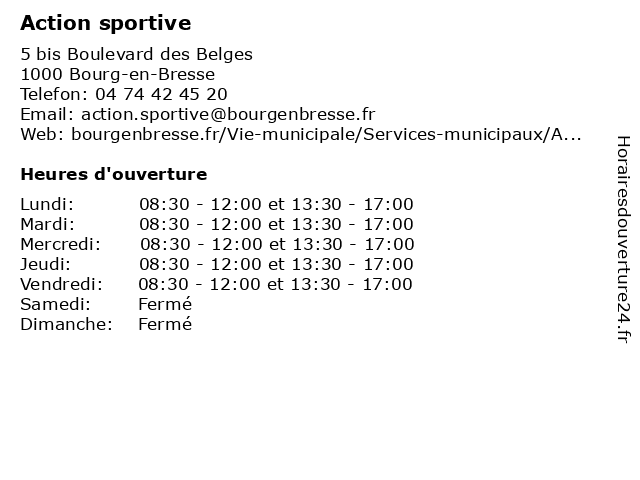 Action sportive

5 bis Boulevard des Belges
1000 Bourg-en-Bresse
Telefon: 04 74 42 45 20
Email: action.sportive@bourgenbresse.fr
Web: bourgenbresse.fr/Vie-municipale/Services-municipaux/A...

Heures d'ouverture

| | |
|---|---|
| Lundi: | 08:30 - 12:00 et 13:30 - 17:00 |
| Mardi: | 08:30 - 12:00 et 13:30 - 17:00 |
| Mercredi: | 08:30 - 12:00 et 13:30 - 17:00 |
| Jeudi: | 08:30 - 12:00 et 13:30 - 17:00 |
| Vendredi: | 08:30 - 12:00 et 13:30 - 17:00 |
| Samedi: | Fermé |
| Dimanche: | Fermé |

Horairesdouverture24.fr